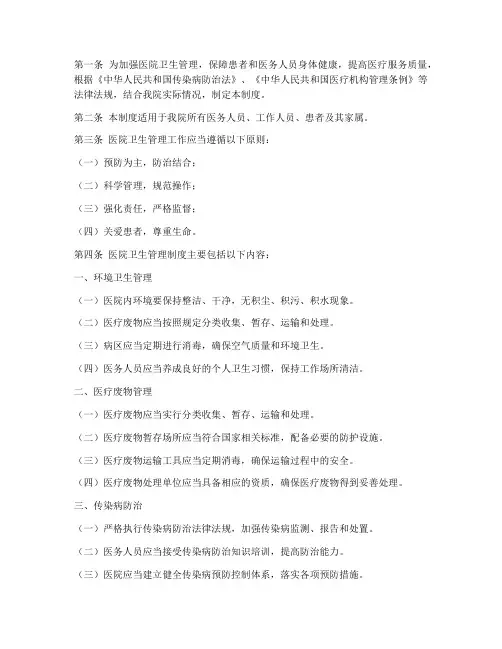 第一条 为加强医院卫生管理，保障患者和医务人员身体健康，提高医疗服务质量，根据《中华人民共和国传染病防治法》、《中华人民共和国医疗机构管理条例》等法律法规，结合我院实际情况，制定本制度。

第二条 本制度适用于我院所有医务人员、工作人员、患者及其家属。

第三条 医院卫生管理工作应当遵循以下原则：

（一）预防为主，防治结合；

（二）科学管理，规范操作；

（三）强化责任，严格监督；

（四）关爱患者，尊重生命。

第四条 医院卫生管理制度主要包括以下内容：

一、环境卫生管理

（一）医院内环境要保持整洁、干净，无积尘、积污、积水现象。

（二）医疗废物应当按照规定分类收集、暂存、运输和处理。

（三）病区应当定期进行消毒，确保空气质量和环境卫生。

（四）医务人员应当养成良好的个人卫生习惯，保持工作场所清洁。

二、医疗废物管理

（一）医疗废物应当实行分类收集、暂存、运输和处理。

（二）医疗废物暂存场所应当符合国家相关标准，配备必要的防护设施。

（三）医疗废物运输工具应当定期消毒，确保运输过程中的安全。

（四）医疗废物处理单位应当具备相应的资质，确保医疗废物得到妥善处理。

三、传染病防治

（一）严格执行传染病防治法律法规，加强传染病监测、报告和处置。

（二）医务人员应当接受传染病防治知识培训，提高防治能力。

（三）医院应当建立健全传染病预防控制体系，落实各项预防措施。